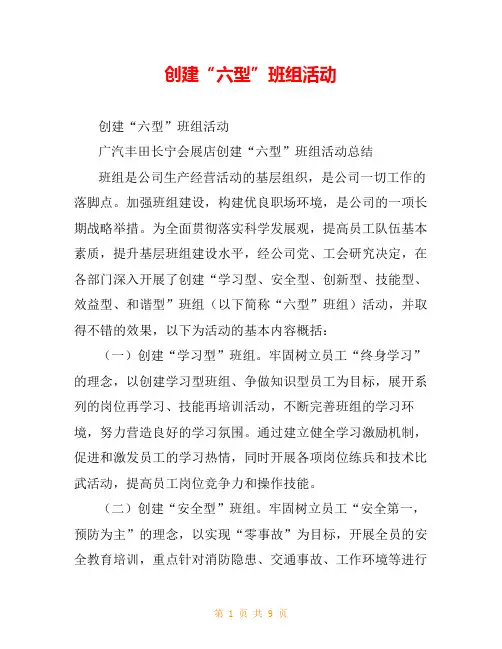 创建“六型”班组活动

创建“六型”班组活动

广汽丰田长宁会展店创建“六型”班组活动总结

班组是公司生产经营活动的基层组织，是公司一切工作的落脚点。加强班组建设，构建优良职场环境，是公司的一项长期战略举措。为全面贯彻落实科学发展观，提高员工队伍基本素质，提升基层班组建设水平，经公司党、工会研究决定，在各部门深入开展了创建“学习型、安全型、创新型、技能型、效益型、和谐型”班组（以下简称“六型”班组）活动，并取得不错的效果，以下为活动的基本内容概括：

（一）创建“学习型”班组。牢固树立员工“终身学习”的理念，以创建学习型班组、争做知识型员工为目标，展开系列的岗位再学习、技能再培训活动，不断完善班组的学习环境，努力营造良好的学习氛围。通过建立健全学习激励机制，促进和激发员工的学习热情，同时开展各项岗位练兵和技术比武活动，提高员工岗位竞争力和操作技能。

（二）创建“安全型”班组。牢固树立员工“安全第一，预防为主”的理念，以实现“零事故”为目标，开展全员的安全教育培训，重点针对消防隐患、交通事故、工作环境等进行

第 1 页 共 9 页